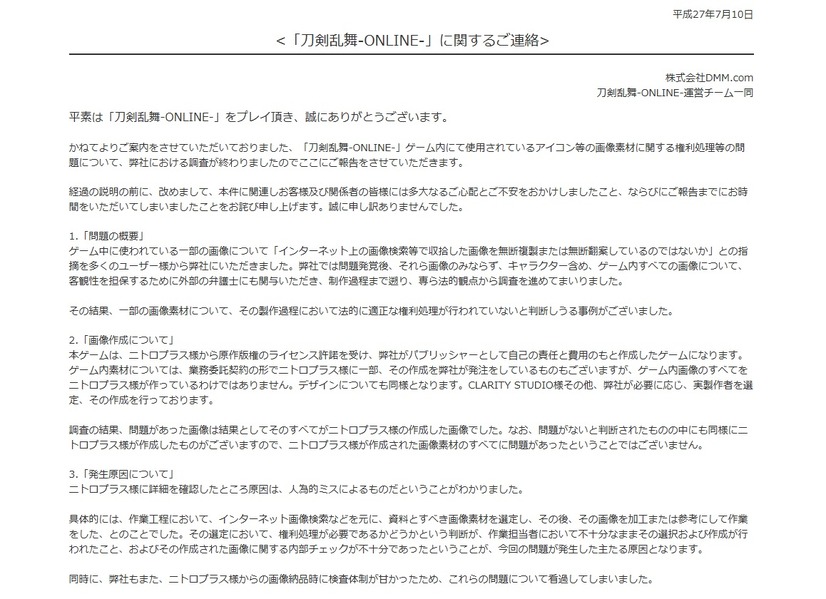 平成27年7月10日

<「刀剣乱舞-ONLINE-」に関するご連絡>

株式会社DMM.com
刀剣乱舞-ONLINE-運営チーム一同

平素は「刀剣乱舞-ONLINE-」をプレイ頂き、誠にありがとうございます。

かねてよりご案内をさせていただいておりました、「刀剣乱舞-ONLINE-」ゲーム内にて使用されているアイコン等の画像素材に関する権利処理等の問題について、弊社における調査が終わりましたのでここにご報告をさせていただきます。

経過の説明の前に、改めまして、本件に関連しお客様及び関係者の皆様には多大なるご心配とご不安をおかけしましたこと、ならびにご報告までにお時間をいただいてしまいましたことをお詫び申し上げます。誠に申し訳ありませんでした。

1.「問題の概要」
ゲーム中に使われている一部の画像について「インターネット上の画像検索等で収拾した画像を無断複製または無断翻案しているのではないか」との指摘を多くのユーザー様から弊社にいただきました。弊社では問題発覚後、それら画像のみならず、キャラクター含め、ゲーム内すべての画像について、客観性を担保するために外部の弁護士にも関与いただき、制作過程まで遡り、専ら法的観点から調査を進めてまいりました。

その結果、一部の画像素材について、その製作過程において法的に適正な権利処理が行われていないと判断しうる事例がございました。

2.「画像作成について」
本ゲームは、ニトロプラス様から原作版権のライセンス許諾を受け、弊社がパブリッシャーとして自己の責任と費用のもと作成したゲームになります。ゲーム内素材については、業務委託契約の形でニトロプラス様に一部、その作成を弊社が発注をしているものもございますが、ゲーム内画像のすべてをニトロプラス様が作っているわけではありません。デザインについても同様となります。CLARITY STUDIO様その他、弊社が必要に応じ、実製作者を選定、その作成を行っております。

調査の結果、問題があった画像は結果としてそのすべてがニトロプラス様の作成した画像でした。なお、問題がないと判断されたものの中にも同様にニトロプラス様が作成したものがございますので、ニトロプラス様が作成された画像素材のすべてに問題があったということではございません。

3.「発生原因について」
ニトロプラス様に詳細を確認したところ原因は、人為的ミスによるものだということがわかりました。

具体的には、作業工程において、インターネット画像検索などを元に、資料とすべき画像素材を選定し、その後、その画像を加工または参考にして作業をした、とのことでした。その選定において、権利処理が必要であるかどうかという判断が、作業担当者において不十分なままその選択および作成が行われたこと、およびその作成された画像に関する内部チェックが不十分であったということが、今回の問題が発生した主たる原因となります。

同時に、弊社もまた、ニトロプラス様からの画像納品時に検査体制が甘かったため、これらの問題について看過してしまいました。